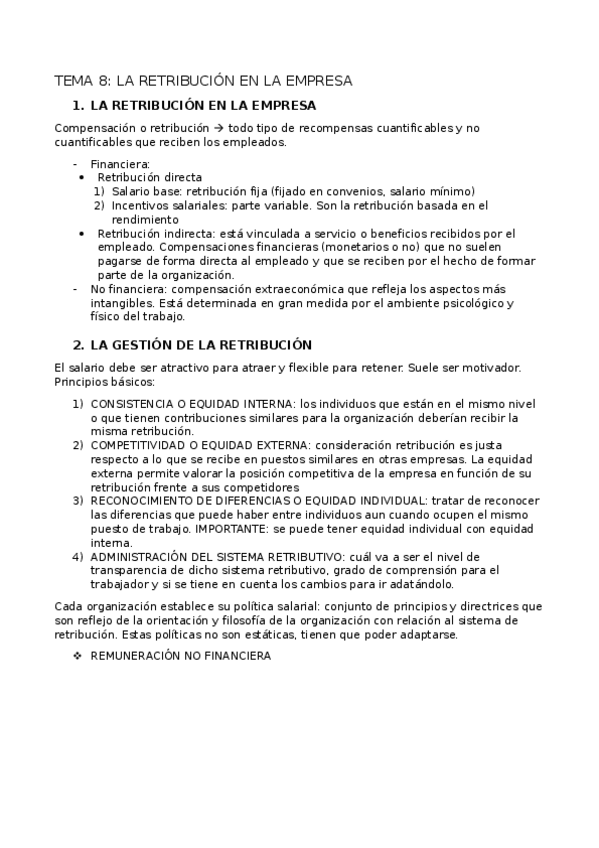 TEMA 8: LA RETRIBUCIÓN EN LA EMPRESA

1. LA RETRIBUCIÓN EN LA EMPRESA

Compensación o retribución → todo tipo de recompensas cuantificables y no cuantificables que reciben los empleados.

- Financiera:
• Retribución directa
1) Salario base: retribución fija (fijado en convenios, salario mínimo)
2) Incentivos salariales: parte variable. Son la retribución basada en el rendimiento
• Retribución indirecta: está vinculada a servicio o beneficios recibidos por el empleado. Compensaciones financieras (monetarios o no) que no suelen pagarse de forma directa al empleado y que se reciben por el hecho de formar parte de la organización.
- No financiera: compensación extraeconómica que refleja los aspectos más intangibles. Está determinada en gran medida por el ambiente psicológico y físico del trabajo.

2. LA GESTIÓN DE LA RETRIBUCIÓN

El salario debe ser atractivo para atraer y flexible para retener. Suele ser motivador. Principios básicos:

1) CONSISTENCIA O EQUIDAD INTERNA: los individuos que están en el mismo nivel o que tienen contribuciones similares para la organización deberían recibir la misma retribución.
2) COMPETITIVIDAD O EQUIDAD EXTERNA: consideración retribución es justa respecto a lo que se recibe en puestos similares en otras empresas. La equidad externa permite valorar la posición competitiva de la empresa en función de su retribución frente a sus competidores
3) RECONOCIMIENTO DE DIFERENCIAS O EQUIDAD INDIVIDUAL: tratar de reconocer las diferencias que puede haber entre individuos aun cuando ocupen el mismo puesto de trabajo. IMPORTANTE: se puede tener equidad individual con equidad interna.
4) ADMINISTRACIÓN DEL SISTEMA RETRIBUTIVO: cuál va a ser el nivel de transparencia de dicho sistema retributivo, grado de comprensión para el trabajador y si se tiene en cuenta los cambios para ir adatándolo.

Cada organización establece su política salarial: conjunto de principios y directrices que son reflejo de la orientación y filosofía de la organización con relación al sistema de retribución. Estas políticas no son estáticas, tienen que poder adaptarse.

❖ REMUNERACIÓN NO FINANCIERA